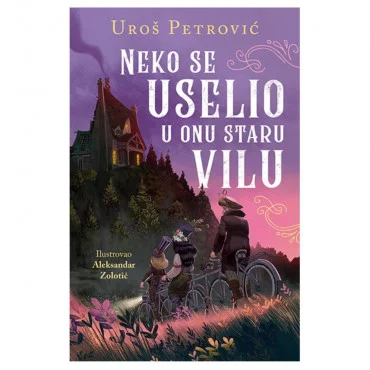 Uroš Petrović

NEKO SE USELIO U ONU STARU VILU

Ilustrovao Aleksandar Zolotić